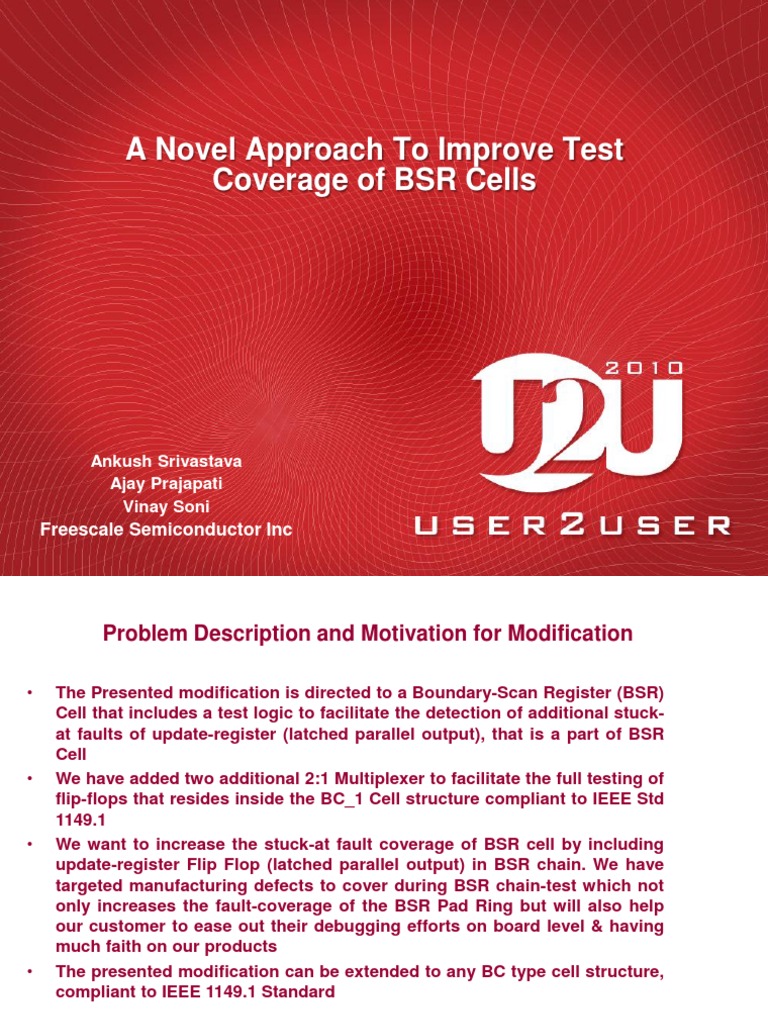 A Novel Approach To Improve Test Coverage of BSR Cells

2010

U2U

USER2USER

Ankush Srivastava
Ajay Prajapati
Vinay Soni
Freescale Semiconductor Inc

Problem Description and Motivation for Modification

• The Presented modification is directed to a Boundary-Scan Register (BSR) Cell that includes a test logic to facilitate the detection of additional stuck-at faults of update-register (latched parallel output), that is a part of BSR Cell

• We have added two additional 2:1 Multiplexer to facilitate the full testing of flip-flops that resides inside the BC_1 Cell structure compliant to IEEE Std 1149.1

• We want to increase the stuck-at fault coverage of BSR cell by including update-register Flip Flop (latched parallel output) in BSR chain. We have targeted manufacturing defects to cover during BSR chain-test which not only increases the fault-coverage of the BSR Pad Ring but will also help our customer to ease out their debugging efforts on board level & having much faith on our products

• The presented modification can be extended to any BC type cell structure, compliant to IEEE 1149.1 Standard